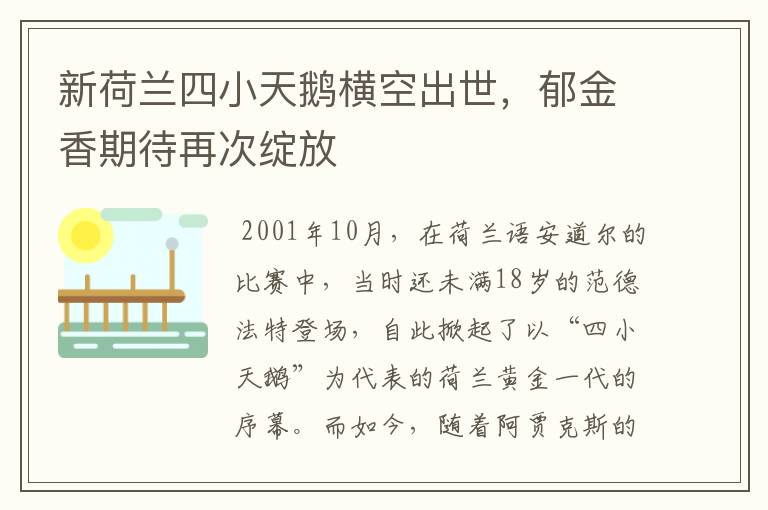 新荷兰四小天鹅横空出世，郁金香期待再次绽放

2001年10月，在荷兰语安道尔的比赛中，当时还未满18岁的范德法特登场，自此掀起了以“四小天鹅”为代表的荷兰黄金一代的序幕。而如今，随着阿贾克斯的